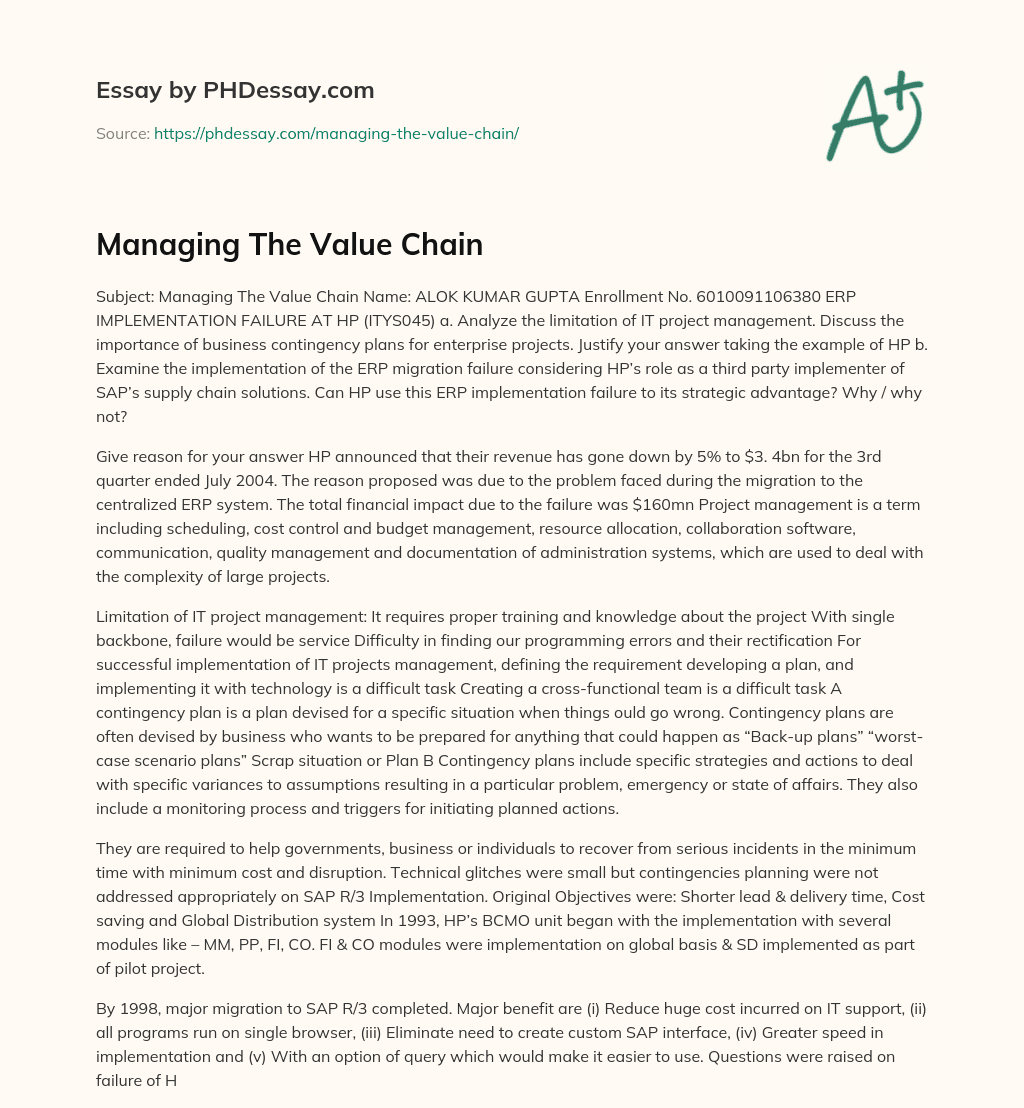 Essay by PHDessay.com

Source: https://phdessay.com/managing-the-value-chain/

A+

Managing The Value Chain

Subject: Managing The Value Chain Name: ALOK KUMAR GUPTA Enrollment No. 6010091106380 ERP IMPLEMENTATION FAILURE AT HP (ITYS045) a. Analyze the limitation of IT project management. Discuss the importance of business contingency plans for enterprise projects. Justify your answer taking the example of HP b. Examine the implementation of the ERP migration failure considering HP's role as a third party implementer of SAP's supply chain solutions. Can HP use this ERP implementation failure to its strategic advantage? Why / why not?

Give reason for your answer HP announced that their revenue has gone down by 5% to $3. 4bn for the 3rd quarter ended July 2004. The reason proposed was due to the problem faced during the migration to the centralized ERP system. The total financial impact due to the failure was $160mn Project management is a term including scheduling, cost control and budget management, resource allocation, collaboration software, communication, quality management and documentation of administration systems, which are used to deal with the complexity of large projects.

Limitation of IT project management: It requires proper training and knowledge about the project With single backbone, failure would be service Difficulty in finding our programming errors and their rectification For successful implementation of IT projects management, defining the requirement developing a plan, and implementing it with technology is a difficult task Creating a cross-functional team is a difficult task A contingency plan is a plan devised for a specific situation when things ould go wrong. Contingency plans are often devised by business who wants to be prepared for anything that could happen as “Back-up plans” “worst-case scenario plans” Scrap situation or Plan B Contingency plans include specific strategies and actions to deal with specific variances to assumptions resulting in a particular problem, emergency or state of affairs. They also include a monitoring process and triggers for initiating planned actions.

They are required to help governments, business or individuals to recover from serious incidents in the minimum time with minimum cost and disruption. Technical glitches were small but contingencies planning were not addressed appropriately on SAP R/3 Implementation. Original Objectives were: Shorter lead & delivery time, Cost saving and Global Distribution system In 1993, HP's BCMO unit began with the implementation with several modules like – MM, PP, FI, CO. FI & CO modules were implementation on global basis & SD implemented as part of pilot project.

By 1998, major migration to SAP R/3 completed. Major benefit are (i) Reduce huge cost incurred on IT support, (ii) all programs run on single browser, (iii) Eliminate need to create custom SAP interface, (iv) Greater speed in implementation and (v) With an option of query which would make it easier to use. Questions were raised on failure of H